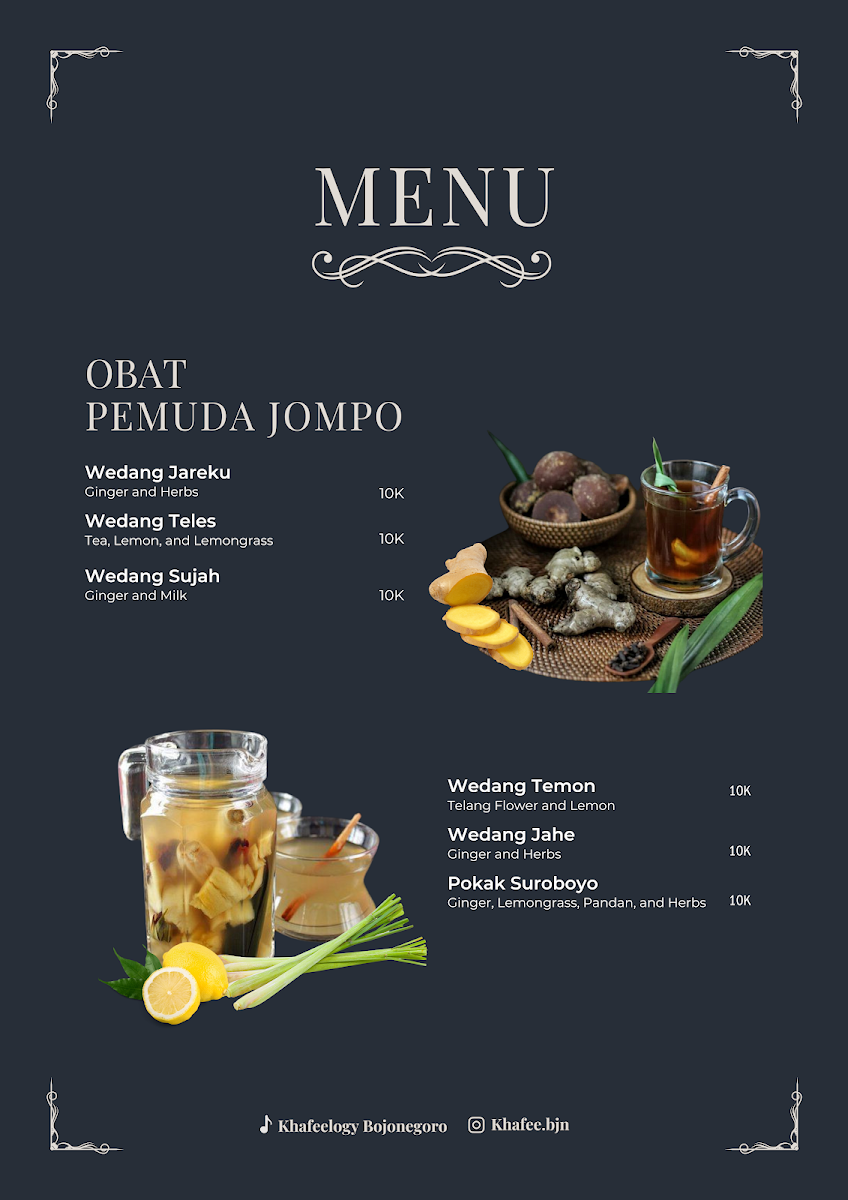 MENU

OBAT
PEMUDA JOMPO

Wedang Jareku
Ginger and Herbs
10K

Wedang Teles
Tea, Lemon, and Lemongrass
10K

Wedang Sujah
Ginger and Milk
10K

Wedang Temon
Telang Flower and Lemon
10K

Wedang Jahe
Ginger and Herbs
10K

Pokak Suroboyo
Ginger, Lemongrass, Pandan, and Herbs
10K

Khafeelogy Bojonegoro
Khafee.bjn